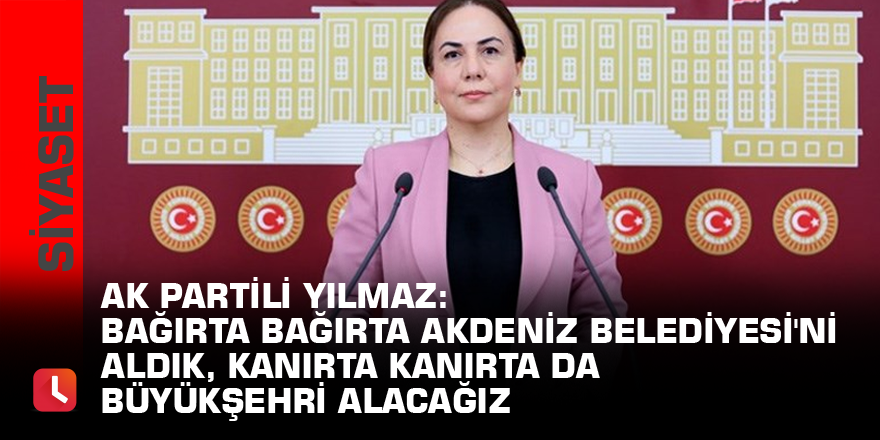 SİYASET

AK PARTİLİ YILMAZ:
BAĞIRTA BAĞIRTA AKDENİZ BELEDİYESİ'Nİ ALDIK, KANIRTA KANIRTA DA BÜYÜKŞEHRİ ALACAĞIZ